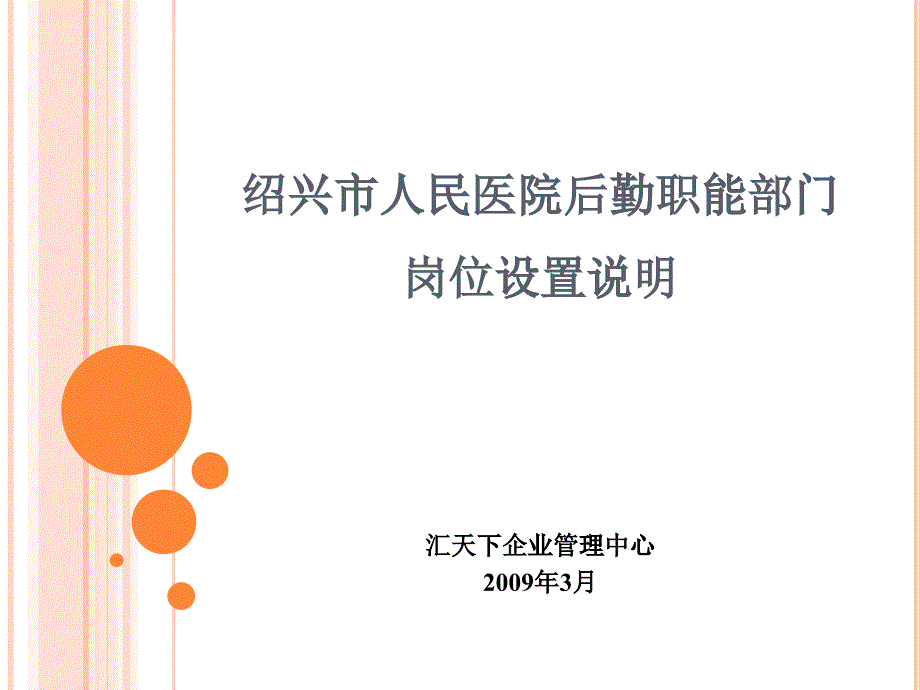 绍兴市人民医院后勤职能部门
岗位设置说明

汇天下企业管理中心
2009年3月